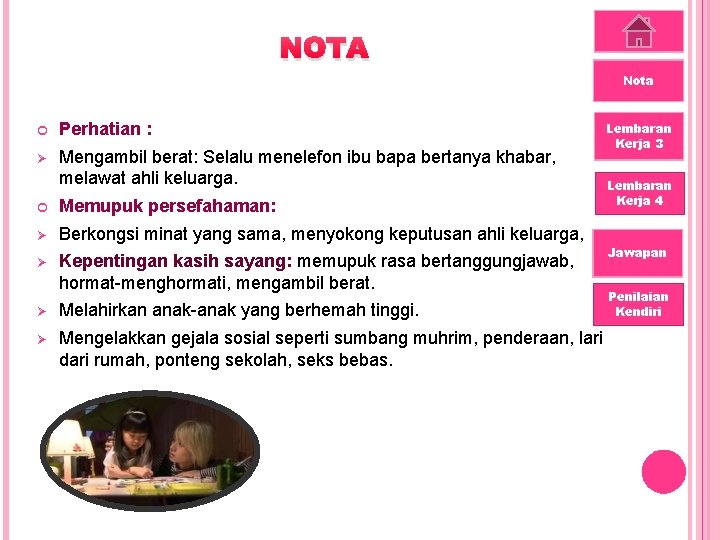 NOTA

Perhatian :

Mengambil berat: Selalu menelefon ibu bapa bertanya khabar, melawat ahli keluarga.

Memupuk persefahaman:

Berkongsi minat yang sama, menyokong keputusan ahli keluarga,

Kepentingan kasih sayang: memupuk rasa bertanggungjawab, hormat-menghormati, mengambil berat.

Melahirkan anak-anak yang berhemah tinggi.

Mengelakkan gejala sosial seperti sumbang muhrim, penderaan, lari dari rumah, ponteng sekolah, seks bebas.

Nota

Lembaran Kerja 3

Lembaran Kerja 4

Jawapan

Penilaian Kendiri